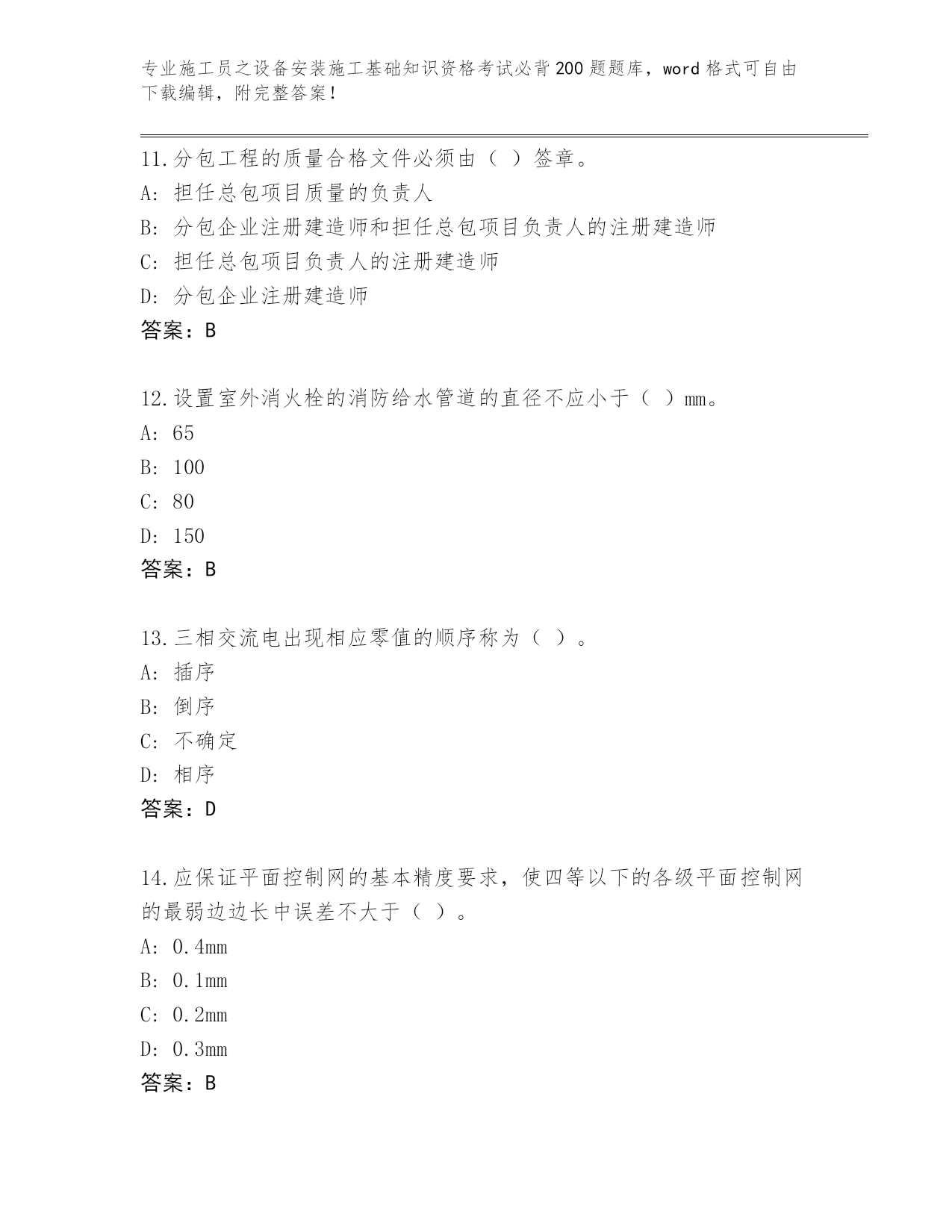 专业施工员之设备安装施工基础知识资格考试必背200题题库，word格式可自由下载编辑，附完整答案！

11.分包工程的质量合格文件必须由（ ）签章。
A: 担任总包项目质量的负责人
B: 分包企业注册建造师和担任总包项目负责人的注册建造师
C: 担任总包项目负责人的注册建造师
D: 分包企业注册建造师
答案：B

12.设置室外消火栓的消防给水管道的直径不应小于（ ）mm。
A: 65
B: 100
C: 80
D: 150
答案：B

13.三相交流电出现相应零值的顺序称为（ ）。
A: 插序
B: 倒序
C: 不确定
D: 相序
答案：D

14.应保证平面控制网的基本精度要求，使四等以下的各级平面控制网的最弱边边长中误差不大于（ ）。
A: 0.4mm
B: 0.1mm
C: 0.2mm
D: 0.3mm
答案：B